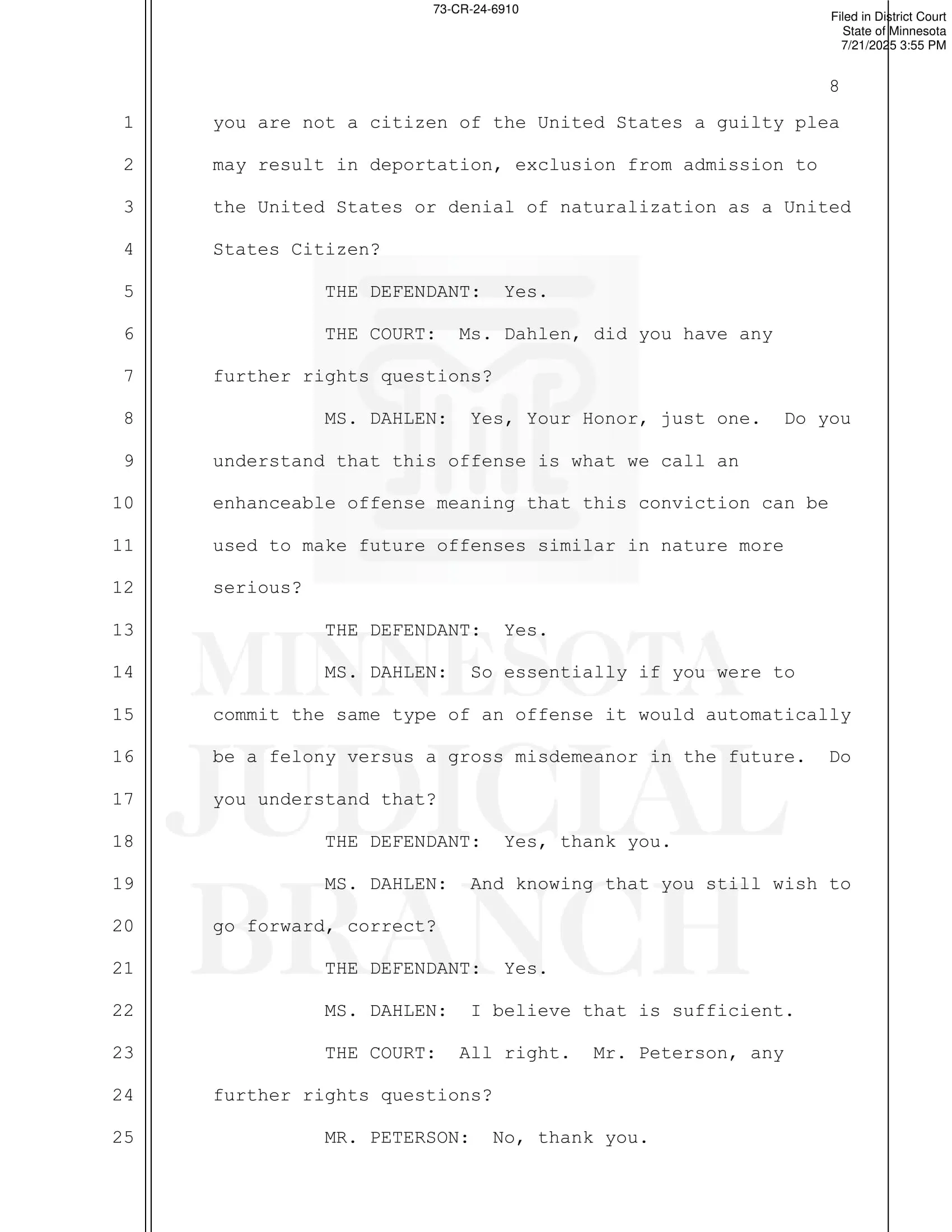 73-CR-24-6910

Filed in District Court
State of Minnesota
7/21/2025 3:55 PM

8

1 you are not a citizen of the United States a guilty plea
2 may result in deportation, exclusion from admission to
3 the United States or denial of naturalization as a United
4 States Citizen?
5 THE DEFENDANT: Yes.
6 THE COURT: Ms. Dahlen, did you have any
7 further rights questions?
8 MS. DAHLEN: Yes, Your Honor, just one. Do you
9 understand that this offense is what we call an
10 enhanceable offense meaning that this conviction can be
11 used to make future offenses similar in nature more
12 serious?
13 THE DEFENDANT: Yes.
14 MS. DAHLEN: So essentially if you were to
15 commit the same type of an offense it would automatically
16 be a felony versus a gross misdemeanor in the future. Do
17 you understand that?
18 THE DEFENDANT: Yes, thank you.
19 MS. DAHLEN: And knowing that you still wish to
20 go forward, correct?
21 THE DEFENDANT: Yes.
22 MS. DAHLEN: I believe that is sufficient.
23 THE COURT: All right. Mr. Peterson, any
24 further rights questions?
25 MR. PETERSON: No, thank you.

MINNESOTA
JUDICIAL
BRANCH